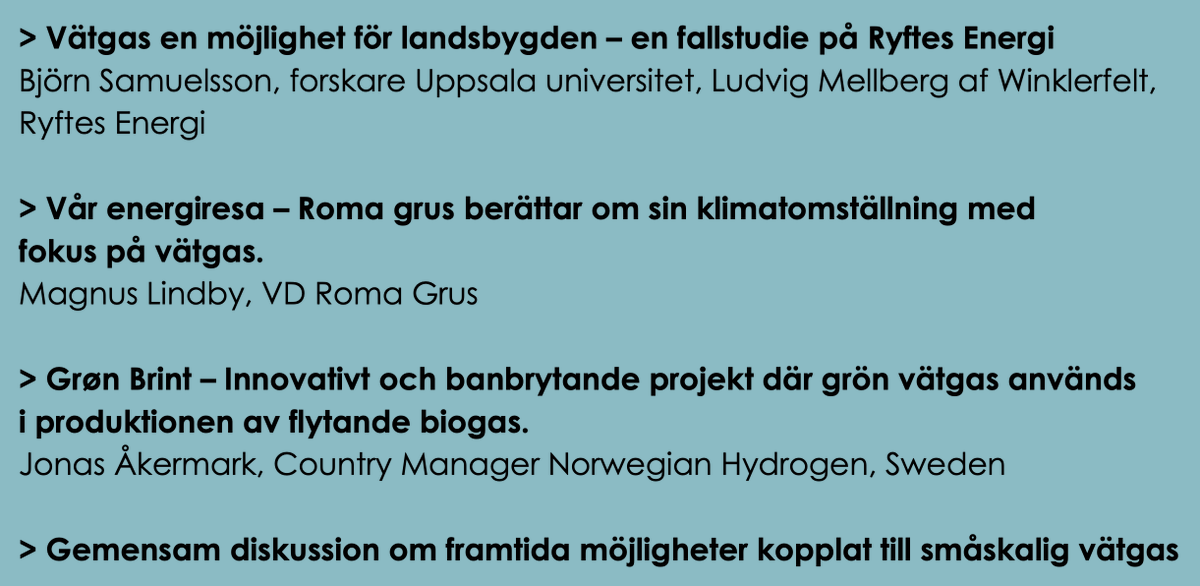 > Vätgas en möjlighet för landsbygden – en fallstudie på Ryftes Energi
Björn Samuelsson, forskare Uppsala universitet, Ludvig Mellberg af Winklerfelt, Ryftes Energi

> Vår energiresa – Roma grus berättar om sin klimatomställning med fokus på vätgas.
Magnus Lindby, VD Roma Grus

> Grøn Brint – Innovativt och banbrytande projekt där grön vätgas används i produktionen av flytande biogas.
Jonas Åkermark, Country Manager Norwegian Hydrogen, Sweden

> Gemensam diskussion om framtida möjligheter kopplat till småskalig vätgas